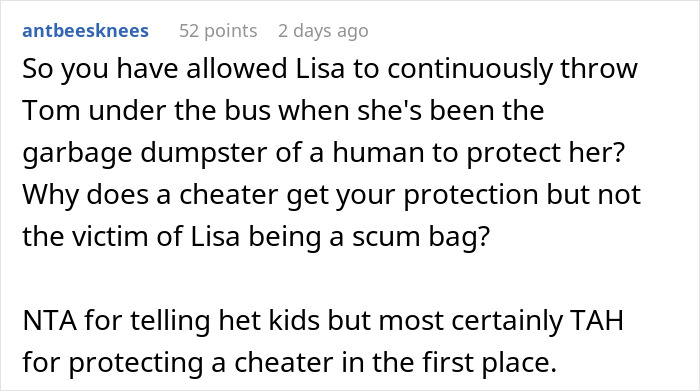 antbeesknees 52 points 2 days ago

So you have allowed Lisa to continuously throw Tom under the bus when she's been the garbage dumpster of a human to protect her? Why does a cheater get your protection but not the victim of Lisa being a scum bag?

NTA for telling het kids but most certainly TAH for protecting a cheater in the first place.